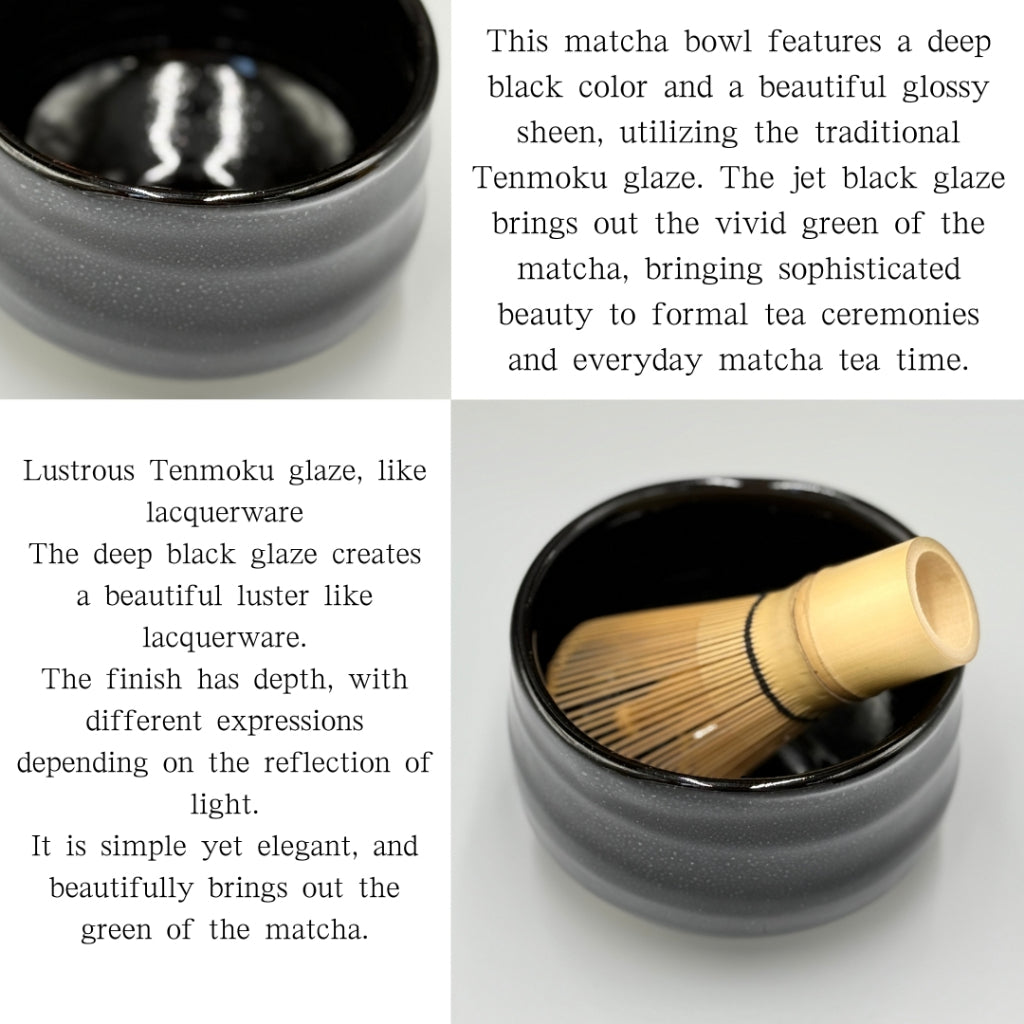 This matcha bowl features a deep black color and a beautiful glossy sheen, utilizing the traditional Tenmoku glaze. The jet black glaze brings out the vivid green of the matcha, bringing sophisticated beauty to formal tea ceremonies and everyday matcha tea time.

Lustrous Tenmoku glaze, like lacquerware

The deep black glaze creates a beautiful luster like lacquerware.

The finish has depth, with different expressions depending on the reflection of light.

It is simple yet elegant, and beautifully brings out the green of the matcha.